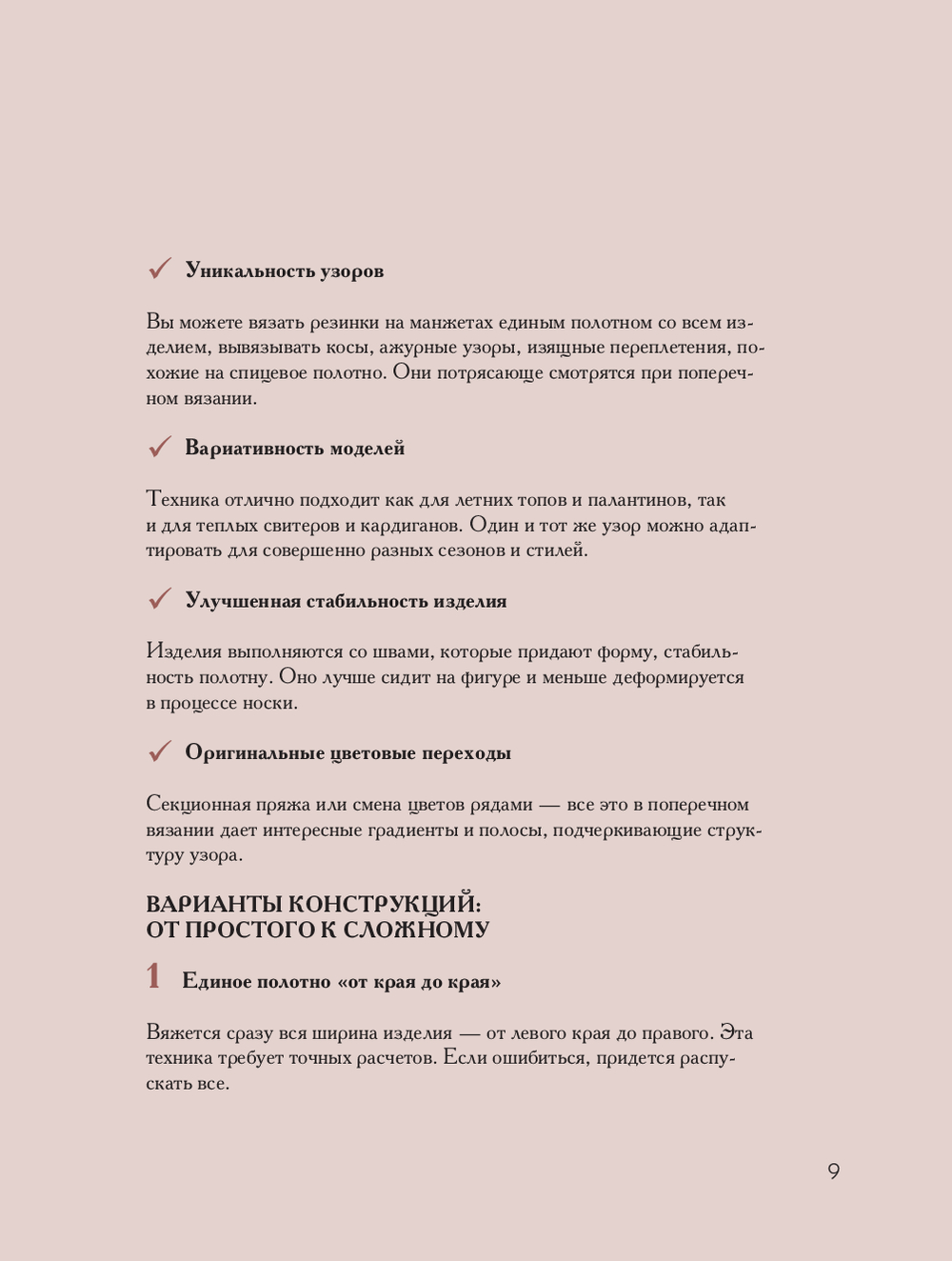 ✓ Уникальность узоров

Вы можете вязать резинки на манжетах единым полотном со всем изделием, вывязывать косы, ажурные узоры, изящные переплетения, похожие на спицевое полотно. Они потрясающе смотрятся при поперечном вязании.

✓ Вариативность моделей

Техника отлично подходит как для летних топов и палантинов, так и для теплых свитеров и кардиганов. Один и тот же узор можно адаптировать для совершенно разных сезонов и стилей.

✓ Улучшенная стабильность изделия

Изделия выполняются со швами, которые придают форму, стабильность полотну. Оно лучше сидит на фигуре и меньше деформируется в процессе носки.

✓ Оригинальные цветовые переходы

Секционная пряжа или смена цветов рядами — все это в поперечном вязании дает интересные градиенты и полосы, подчеркивающие структуру узора.

ВАРИАНТЫ КОНСТРУКЦИЙ: ОТ ПРОСТОГО К СЛОЖНОМУ

1 Единое полотно «от края до края»

Вяжется сразу вся ширина изделия — от левого края до правого. Эта техника требует точных расчетов. Если ошибиться, придется распускать все.

9